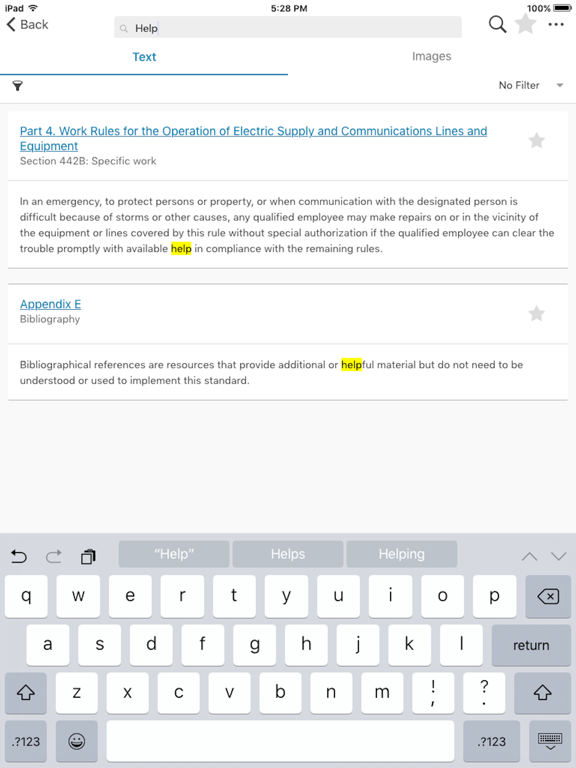 iPad 5:28 PM 100%

Back Help

Text Images

No Filter

Part 4. Work Rules for the Operation of Electric Supply and Communications Lines and Equipment
Section 442B: Specific work

In an emergency, to protect persons or property, or when communication with the designated person is difficult because of storms or other causes, any qualified employee may make repairs on or in the vicinity of the equipment or lines covered by this rule without special authorization if the qualified employee can clear the trouble promptly with available help in compliance with the remaining rules.

Appendix E
Bibliography

Bibliographical references are resources that provide additional or helpful material but do not need to be understood or used to implement this standard.

"Help" Helps Helping

q w e r t y u i o p
a s d f g h j k l return
z x c v b n m ! , ? .
.?123 .?123